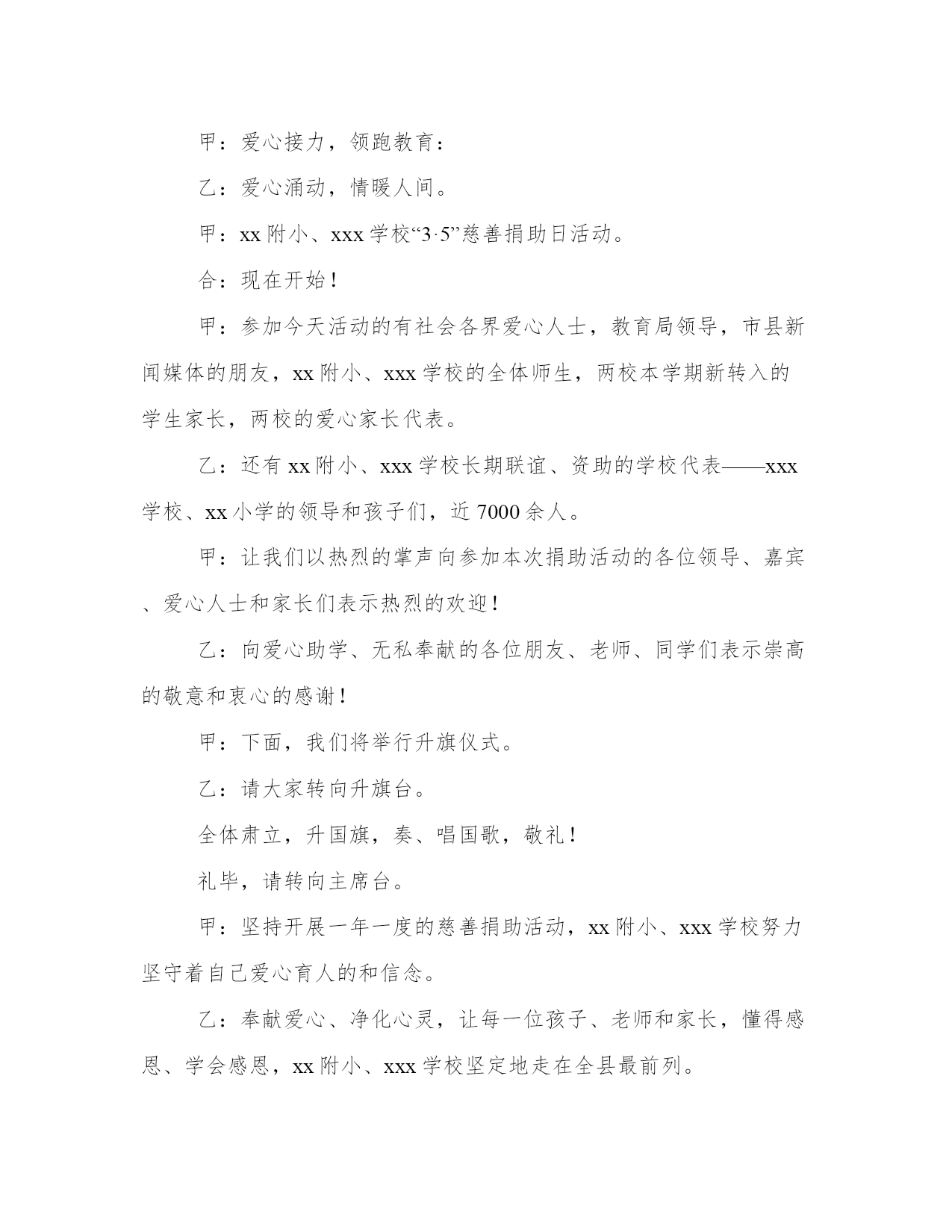 甲：爱心接力，领跑教育：

乙：爱心涌动，情暖人间。

甲：xx 附小、xxx 学校“3·5”慈善捐助日活动。

合：现在开始！

甲：参加今天活动的有社会各界爱心人士，教育局领导，市县新闻媒体的朋友，xx 附小、xxx 学校的全体师生，两校本学期新转入的学生家长，两校的爱心家长代表。

乙：还有 xx 附小、xxx 学校长期联谊、资助的学校代表——xxx 学校、xx 小学的领导和孩子们，近 7000 余人。

甲：让我们以热烈的掌声向参加本次捐助活动的各位领导、嘉宾、爱心人士和家长们表示热烈的欢迎！

乙：向爱心助学、无私奉献的各位朋友、老师、同学们表示崇高的敬意和衷心的感谢！

甲：下面，我们将举行升旗仪式。

乙：请大家转向升旗台。

全体肃立，升国旗，奏、唱国歌，敬礼！

礼毕，请转向主席台。

甲：坚持开展一年一度的慈善捐助活动，xx 附小、xxx 学校努力坚守着自己爱心育人的和信念。

乙：奉献爱心、净化心灵，让每一位孩子、老师和家长，懂得感恩、学会感恩，xx 附小、xxx 学校坚定地走在全县最前列。